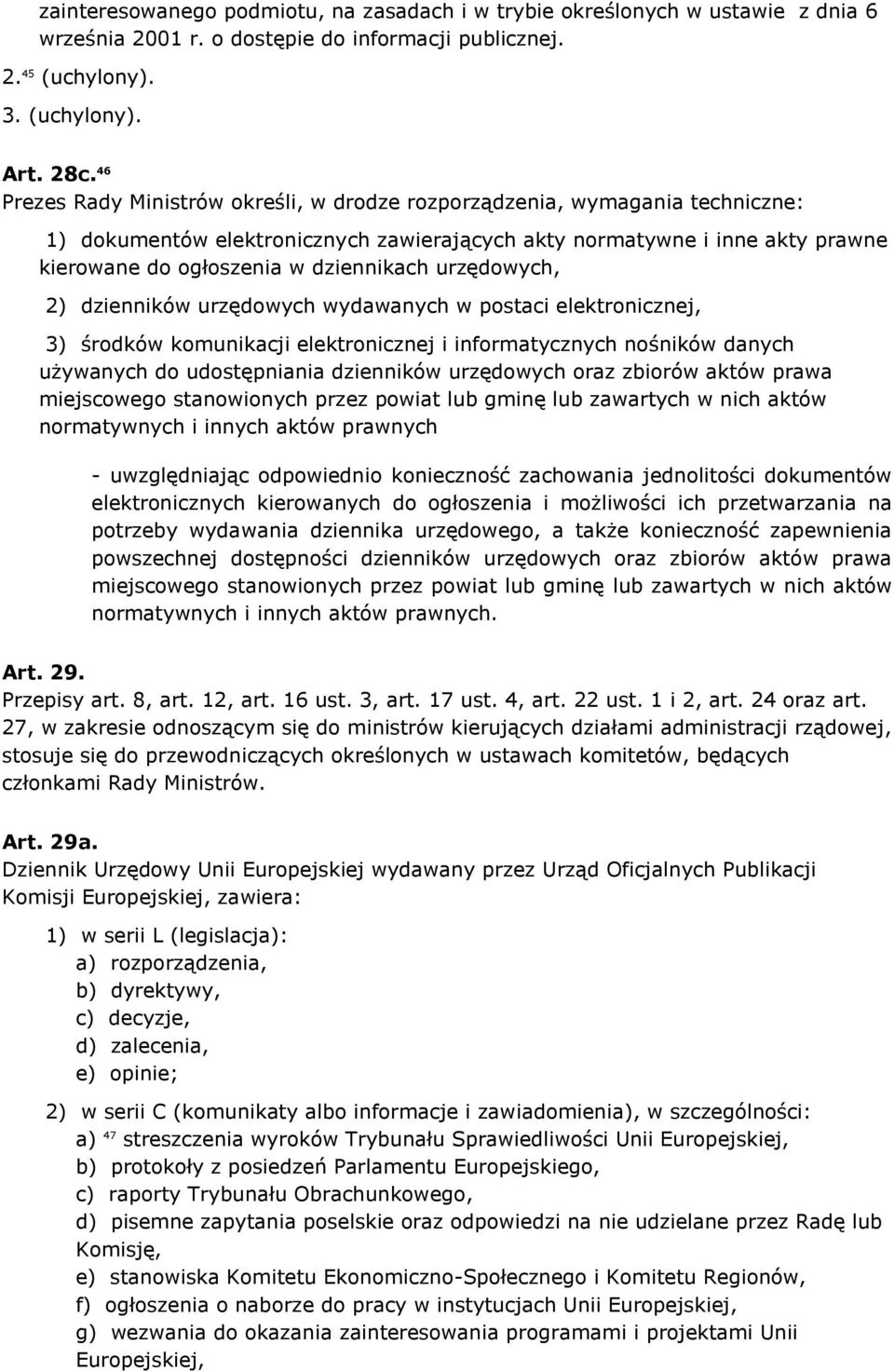 zainteresowanego podmiotu, na zasadach i w trybie określonych w ustawie z dnia 6 września 2001 r. o dostępie do informacji publicznej.

2.$^{45}$ (uchylony).

3. (uchylony).

Art. 28c.$^{46}$

Prezes Rady Ministrów określi, w drodze rozporządzenia, wymagania techniczne:

1) dokumentów elektronicznych zawierających akty normatywne i inne akty prawne kierowane do ogłoszenia w dziennikach urzędowych,

2) dzienników urzędowych wydawanych w postaci elektronicznej,

3) środków komunikacji elektronicznej i informatycznych nośników danych używanych do udostępniania dzienników urzędowych oraz zbiorów aktów prawa miejscowego stanowionych przez powiat lub gminę lub zawartych w nich aktów normatywnych i innych aktów prawnych

- uwzględniając odpowiednio konieczność zachowania jednolitości dokumentów elektronicznych kierowanych do ogłoszenia i możliwości ich przetwarzania na potrzeby wydawania dziennika urzędowego, a także konieczność zapewnienia powszechnej dostępności dzienników urzędowych oraz zbiorów aktów prawa miejscowego stanowionych przez powiat lub gminę lub zawartych w nich aktów normatywnych i innych aktów prawnych.

Art. 29.

Przepisy art. 8, art. 12, art. 16 ust. 3, art. 17 ust. 4, art. 22 ust. 1 i 2, art. 24 oraz art. 27, w zakresie odnoszącym się do ministrów kierujących działami administracji rządowej, stosuje się do przewodniczących określonych w ustawach komitetów, będących członkami Rady Ministrów.

Art. 29a.

Dziennik Urzędowy Unii Europejskiej wydawany przez Urząd Oficjalnych Publikacji Komisji Europejskiej, zawiera:

1) w serii L (legislacja):
a) rozporządzenia,
b) dyrektywy,
c) decyzje,
d) zalecenia,
e) opinie;

2) w serii C (komunikaty albo informacje i zawiadomienia), w szczególności:
a) $^{47}$ streszczenia wyroków Trybunału Sprawiedliwości Unii Europejskiej,
b) protokoły z posiedzeń Parlamentu Europejskiego,
c) raporty Trybunału Obrachunkowego,
d) pisemne zapytania poselskie oraz odpowiedzi na nie udzielane przez Radę lub Komisję,
e) stanowiska Komitetu Ekonomiczno-Społecznego i Komitetu Regionów,
f) ogłoszenia o naborze do pracy w instytucjach Unii Europejskiej,
g) wezwania do okazania zainteresowania programami i projektami Unii Europejskiej,